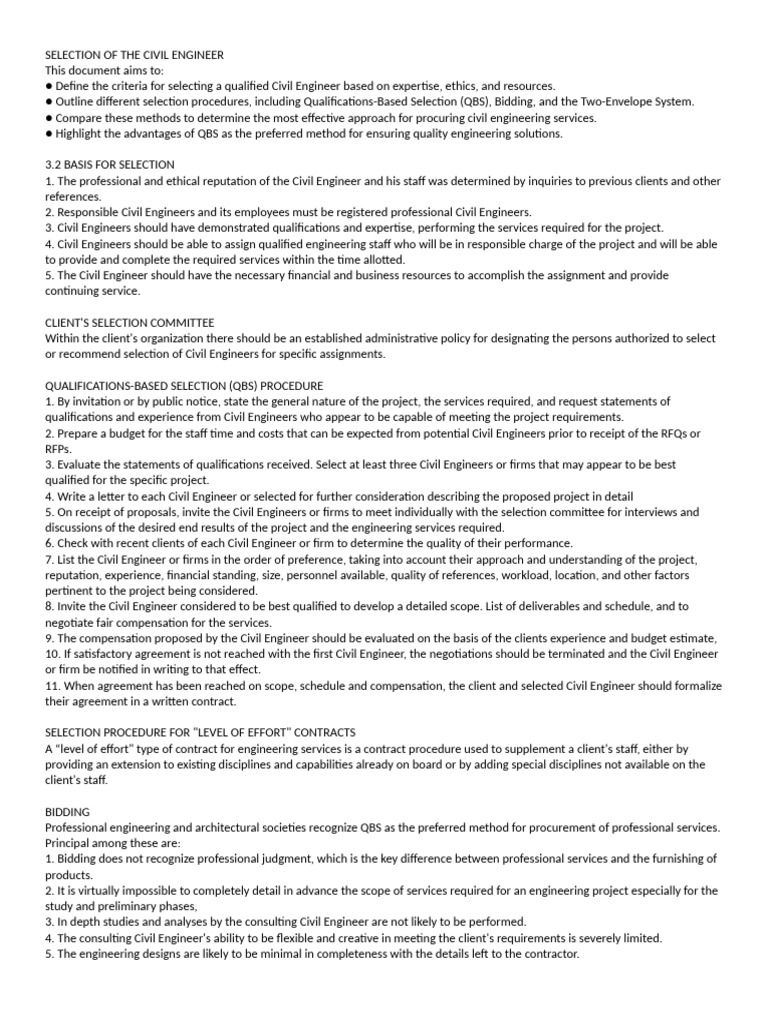 SELECTION OF THE CIVIL ENGINEER
This document aims to:
● Define the criteria for selecting a qualified Civil Engineer based on expertise, ethics, and resources.
● Outline different selection procedures, including Qualifications-Based Selection (QBS), Bidding, and the Two-Envelope System.
● Compare these methods to determine the most effective approach for procuring civil engineering services.
● Highlight the advantages of QBS as the preferred method for ensuring quality engineering solutions.

3.2 BASIS FOR SELECTION
1. The professional and ethical reputation of the Civil Engineer and his staff was determined by inquiries to previous clients and other references.
2. Responsible Civil Engineers and its employees must be registered professional Civil Engineers.
3. Civil Engineers should have demonstrated qualifications and expertise, performing the services required for the project.
4. Civil Engineers should be able to assign qualified engineering staff who will be in responsible charge of the project and will be able to provide and complete the required services within the time allotted.
5. The Civil Engineer should have the necessary financial and business resources to accomplish the assignment and provide continuing service.

CLIENT'S SELECTION COMMITTEE
Within the client's organization there should be an established administrative policy for designating the persons authorized to select or recommend selection of Civil Engineers for specific assignments.

QUALIFICATIONS-BASED SELECTION (QBS) PROCEDURE
1. By invitation or by public notice, state the general nature of the project, the services required, and request statements of qualifications and experience from Civil Engineers who appear to be capable of meeting the project requirements.
2. Prepare a budget for the staff time and costs that can be expected from potential Civil Engineers prior to receipt of the RFQs or RFPs.
3. Evaluate the statements of qualifications received. Select at least three Civil Engineers or firms that may appear to be best qualified for the specific project.
4. Write a letter to each Civil Engineer or selected for further consideration describing the proposed project in detail
5. On receipt of proposals, invite the Civil Engineers or firms to meet individually with the selection committee for interviews and discussions of the desired end results of the project and the engineering services required.
6. Check with recent clients of each Civil Engineer or firm to determine the quality of their performance.
7. List the Civil Engineer or firms in the order of preference, taking into account their approach and understanding of the project, reputation, experience, financial standing, size, personnel available, quality of references, workload, location, and other factors pertinent to the project being considered.
8. Invite the Civil Engineer considered to be best qualified to develop a detailed scope. List of deliverables and schedule, and to negotiate fair compensation for the services.
9. The compensation proposed by the Civil Engineer should be evaluated on the basis of the clients experience and budget estimate,
10. If satisfactory agreement is not reached with the first Civil Engineer, the negotiations should be terminated and the Civil Engineer or firm be notified in writing to that effect.
11. When agreement has been reached on scope, schedule and compensation, the client and selected Civil Engineer should formalize their agreement in a written contract.

SELECTION PROCEDURE FOR "LEVEL OF EFFORT" CONTRACTS
A "level of effort" type of contract for engineering services is a contract procedure used to supplement a client's staff, either by providing an extension to existing disciplines and capabilities already on board or by adding special disciplines not available on the client's staff.

BIDDING
Professional engineering and architectural societies recognize QBS as the preferred method for procurement of professional services. Principal among these are:
1. Bidding does not recognize professional judgment, which is the key difference between professional services and the furnishing of products.
2. It is virtually impossible to completely detail in advance the scope of services required for an engineering project especially for the study and preliminary phases,
3. In depth studies and analyses by the consulting Civil Engineer are not likely to be performed.
4. The consulting Civil Engineer's ability to be flexible and creative in meeting the client's requirements is severely limited.
5. The engineering designs are likely to be minimal in completeness with the details left to the contractor.